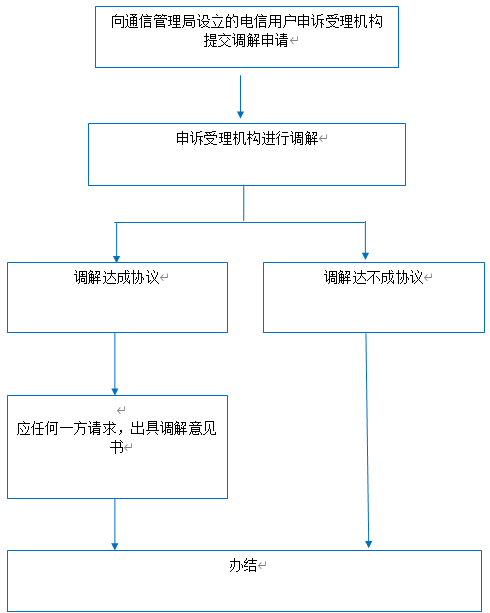 向通信管理局设立的电信用户申诉受理机构提交调解申请

申诉受理机构进行调解

调解达成协议

调解达不成协议

应任何一方请求，出具调解意见书

办结